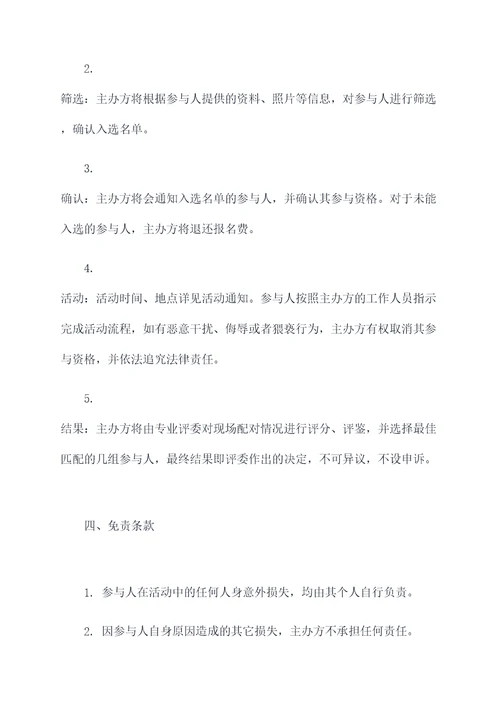 2.

筛选：主办方将根据参与人提供的资料、照片等信息，对参与人进行筛选，确认入选名单。

3.

确认：主办方将会通知入选名单的参与人，并确认其参与资格。对于未能入选的参与人，主办方将退还报名费。

4.

活动：活动时间、地点详见活动通知。参与人按照主办方的工作人员指示完成活动流程，如有恶意干扰、侮辱或者猥亵行为，主办方有权取消其参与资格，并依法追究法律责任。

5.

结果：主办方将由专业评委对现场配对情况进行评分、评鉴，并选择最佳匹配的几组参与人，最终结果即评委作出的决定，不可异议，不设申诉。

四、免责条款

1. 参与人在活动中的任何人身意外损失，均由其个人自行负责。

2. 因参与人自身原因造成的其它损失，主办方不承担任何责任。